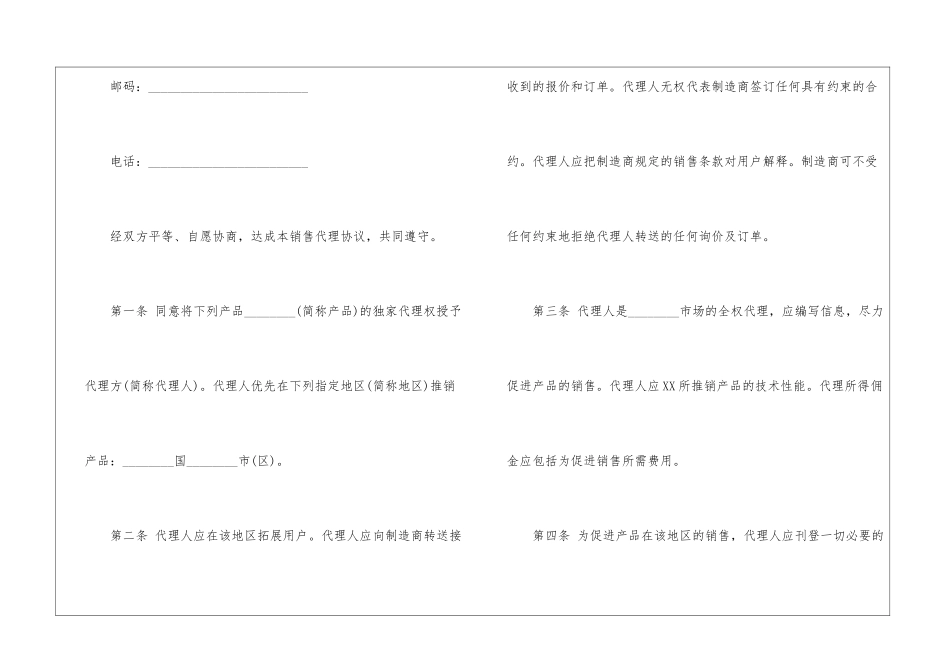 邮码：____

电话：____

经双方平等、自愿协商，达成本销售代理协议，共同遵守。

第一条 同意将下列产品____(简称产品)的独家代理权授予代理方(简称代理人)。代理人优先在下列指定地区(简称地区)推销产品：____国____市(区)。

第二条 代理人应在该地区拓展用户。代理人应向制造商转送接收到的报价和订单。代理人无权代表制造商签订任何具有约束的合约。代理人应把制造商规定的销售条款对用户解释。制造商可不受任何约束地拒绝代理人转送的任何询价及订单。

第三条 代理人是____市场的全权代理，应编写信息，尽力促进产品的销售。代理人应XX所推销产品的技术性能。代理所得佣金应包括为促进销售所需费用。

第四条 为促进产品在该地区的销售，代理人应刊登一切必要的